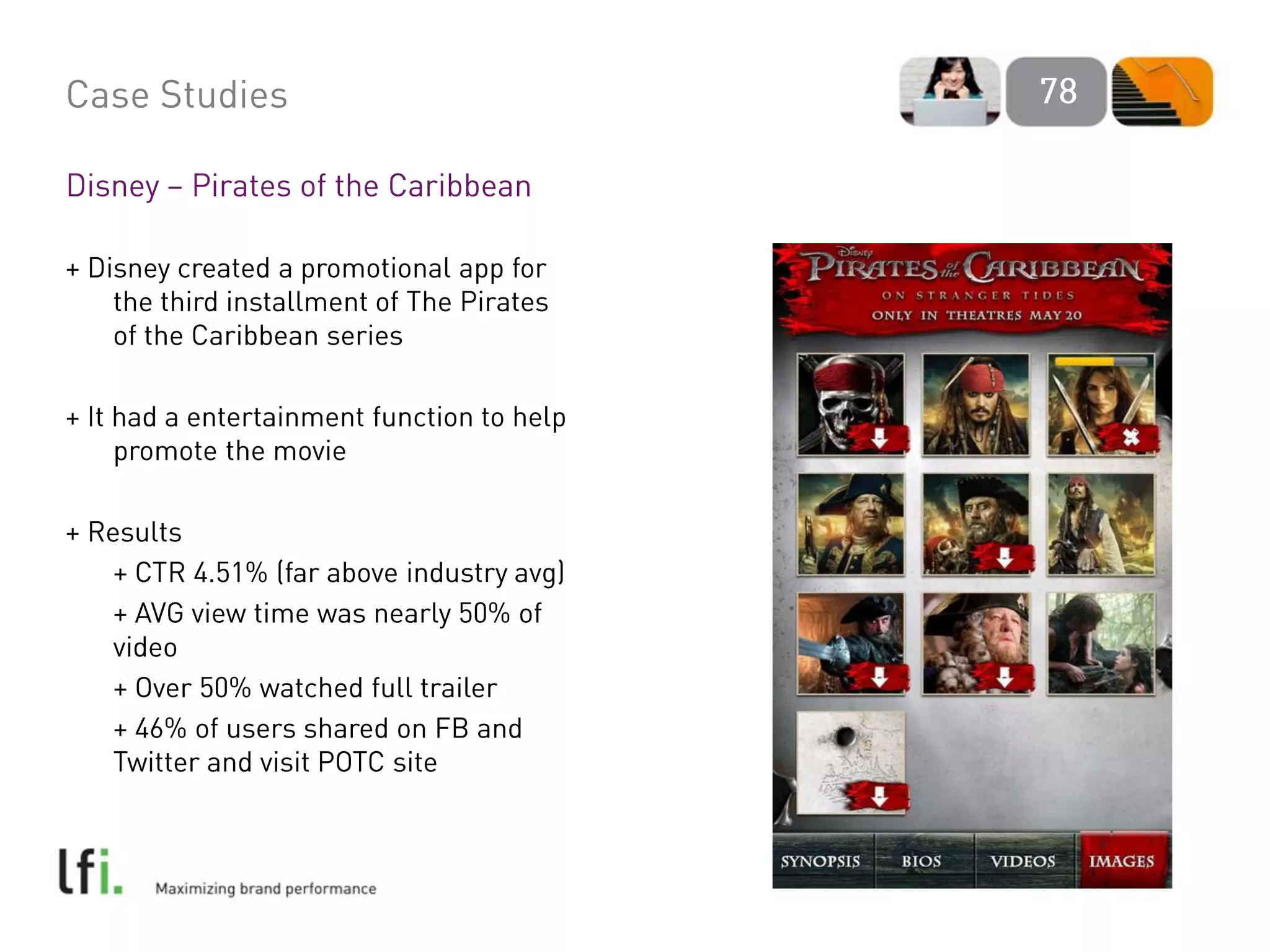 Case Studies

78

Disney – Pirates of the Caribbean

+ Disney created a promotional app for the third installment of The Pirates of the Caribbean series

+ It had a entertainment function to help promote the movie

+ Results

+ CTR 4.51% (far above industry avg)

+ AVG view time was nearly 50% of video

+ Over 50% watched full trailer

+ 46% of users shared on FB and Twitter and visit POTC site

Disney
PIRATES of the CARIBBEAN
ON STRANGER TIDES
ONLY IN THEATRES MAY 20

SYNOPSIS
BIOS
VIDEOS
IMAGES

lfi.
Maximizing brand performance